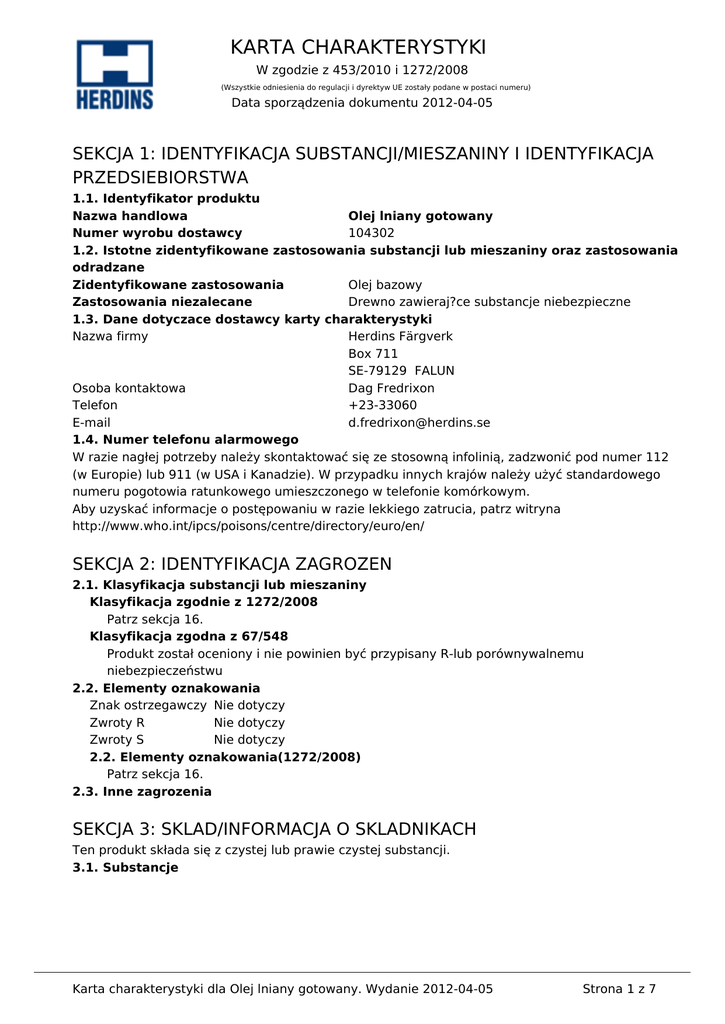 HERDINS

KARTA CHARAKTERYSTYKI
W zgodzie z 453/2010 i 1272/2008
(Wszystkie odniesienia do regulacji i dyrektyw UE zostały podane w postaci numeru)
Data sporządzenia dokumentu 2012-04-05

SEKCJA 1: IDENTYFIKACJA SUBSTANCJI/MIESZANINY I IDENTYFIKACJA PRZEDSIEBIORSTWA
1.1. Identyfikator produktu
Nazwa handlowa Olej lniany gotowany
Numer wyrobu dostawcy 104302
1.2. Istotne zidentyfikowane zastosowania substancji lub mieszaniny oraz zastosowania odradzane
Zidentyfikowane zastosowania Olej bazowy
Zastosowania niezalecane Drewno zawieraj?ce substancje niebezpieczne
1.3. Dane dotyczace dostawcy karty charakterystyki
Nazwa firmy Herdins Färgverk
Box 711
SE-79129 FALUN
Osoba kontaktowa Dag Fredrixon
Telefon +23-33060
E-mail d.fredrixon@herdins.se
1.4. Numer telefonu alarmowego
W razie nagłej potrzeby należy skontaktować się ze stosowną infolinią, zadzwonić pod numer 112 (w Europie) lub 911 (w USA i Kanadzie). W przypadku innych krajów należy użyć standardowego numeru pogotowia ratunkowego umieszczonego w telefonie komórkowym.
Aby uzyskać informacje o postępowaniu w razie lekkiego zatrucia, patrz witryna http://www.who.int/ipcs/poisons/centre/directory/euro/en/

SEKCJA 2: IDENTYFIKACJA ZAGROZEN
2.1. Klasyfikacja substancji lub mieszaniny
Klasyfikacja zgodnie z 1272/2008
Patrz sekcja 16.
Klasyfikacja zgodna z 67/548
Produkt został oceniony i nie powinien być przypisany R-lub porównywalnemu niebezpieczeństwu
2.2. Elementy oznakowania
Znak ostrzegawczy Nie dotyczy
Zwroty R Nie dotyczy
Zwroty S Nie dotyczy
2.2. Elementy oznakowania(1272/2008)
Patrz sekcja 16.
2.3. Inne zagrozenia

SEKCJA 3: SKLAD/INFORMACJA O SKLADNIKACH
Ten produkt składa się z czystej lub prawie czystej substancji.
3.1. Substancje

Karta charakterystyki dla Olej lniany gotowany. Wydanie 2012-04-05 Strona 1 z 7